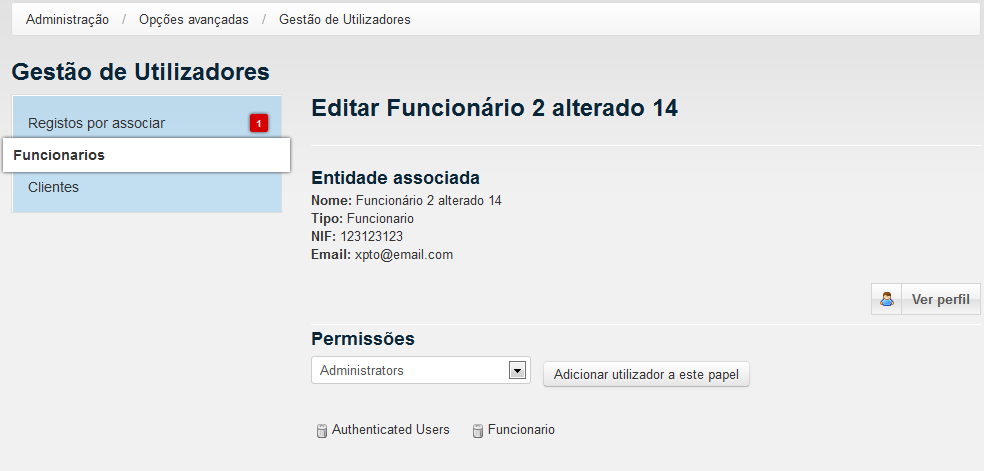 Administração / Opções avançadas / Gestão de Utilizadores

Gestão de Utilizadores

Registos por associar 1
Funcionarios
Clientes

Editar Funcionário 2 alterado 14

Entidade associada
Nome: Funcionário 2 alterado 14
Tipo: Funcionario
NIF: 123123123
Email: xpto@email.com

Ver perfil

Permissões
Administrators
Adicionar utilizador a este papel

Authenticated Users Funcionario